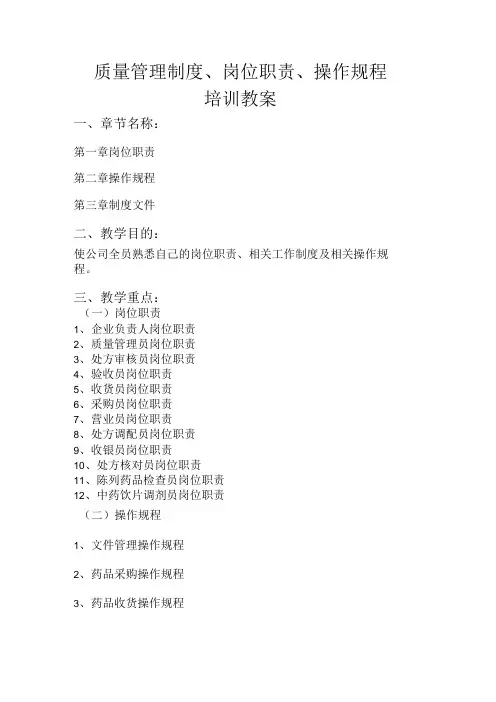 质量管理制度、岗位职责、操作规程
培训教案

一、章节名称：

第一章岗位职责

第二章操作规程

第三章制度文件

二、教学目的：

使公司全员熟悉自己的岗位职责、相关工作制度及相关操作规程。

三、教学重点：

（一）岗位职责
1、企业负责人岗位职责
2、质量管理员岗位职责
3、处方审核员岗位职责
4、验收员岗位职责
5、收货员岗位职责
6、采购员岗位职责
7、营业员岗位职责
8、处方调配员岗位职责
9、收银员岗位职责
10、处方核对员岗位职责
11、陈列药品检查员岗位职责
12、中药饮片调剂员岗位职责

（二）操作规程

1、文件管理操作规程

2、药品采购操作规程

3、药品收货操作规程